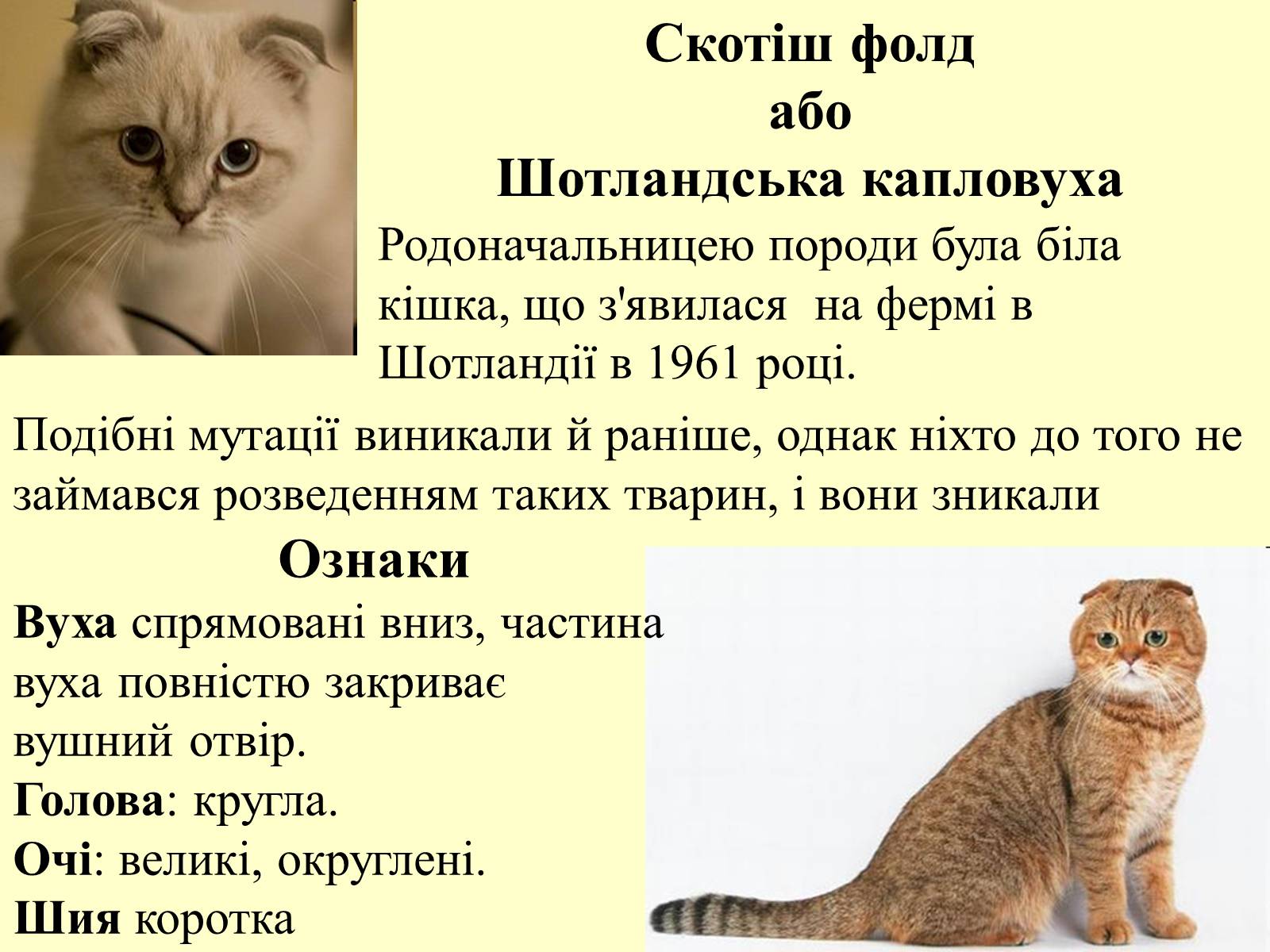 Скотіш фолд
або
Шотландська капловуха

Родоначальницею породи була біла кішка, що з'явилася  на фермі в Шотландії в 1961 році.

Подібні мутації виникали й раніше, однак ніхто до того не займався розведенням таких тварин, і вони зникали

Ознаки

Вуха спрямовані вниз, частина вуха повністю закриває вушний отвір.
Голова: кругла.
Очі: великі, округлені.
Шия коротка